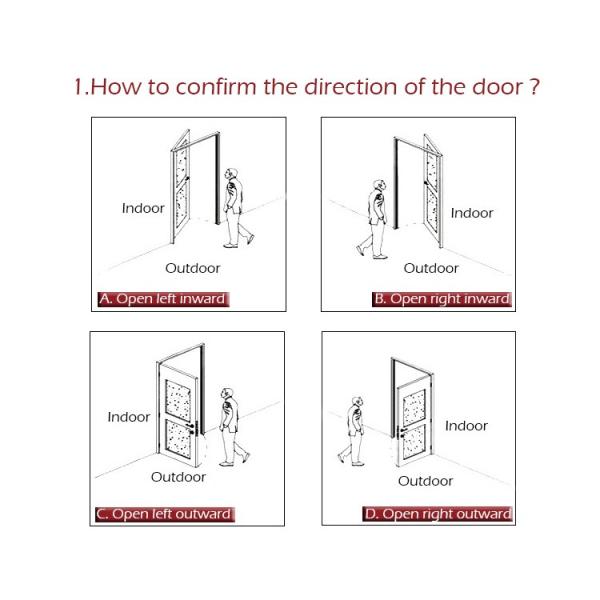 1.How to confirm the direction of the door ?

Indoor

Outdoor

A. Open left inward

Indoor

Outdoor

B. Open right inward

Indoor

Outdoor

C. Open left outward

Indoor

Outdoor

D. Open right outward